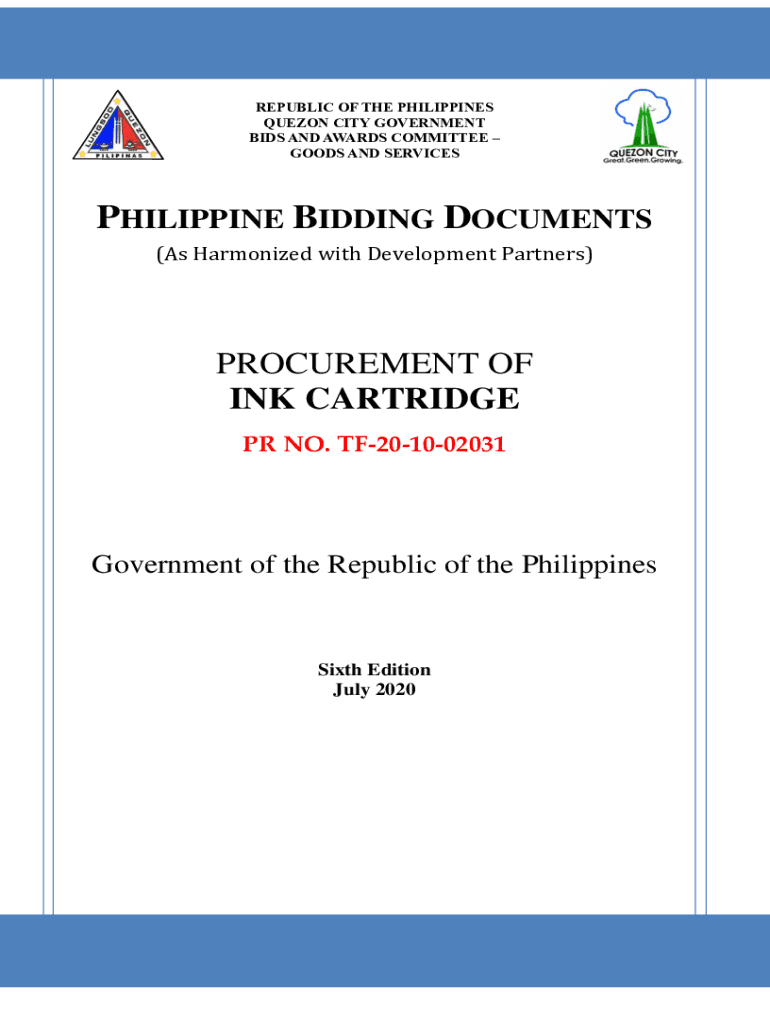 LUNGSOD QUEZON
PILIPINAS

REPUBLIC OF THE PHILIPPINES
QUEZON CITY GOVERNMENT
BIDS AND AWARDS COMMITTEE –
GOODS AND SERVICES

QUEZON CITY
Great.Green.Growing.

PHILIPPINE BIDDING DOCUMENTS
(As Harmonized with Development Partners)

PROCUREMENT OF
INK CARTRIDGE

PR NO. TF-20-10-02031

Government of the Republic of the Philippines

Sixth Edition
July 2020